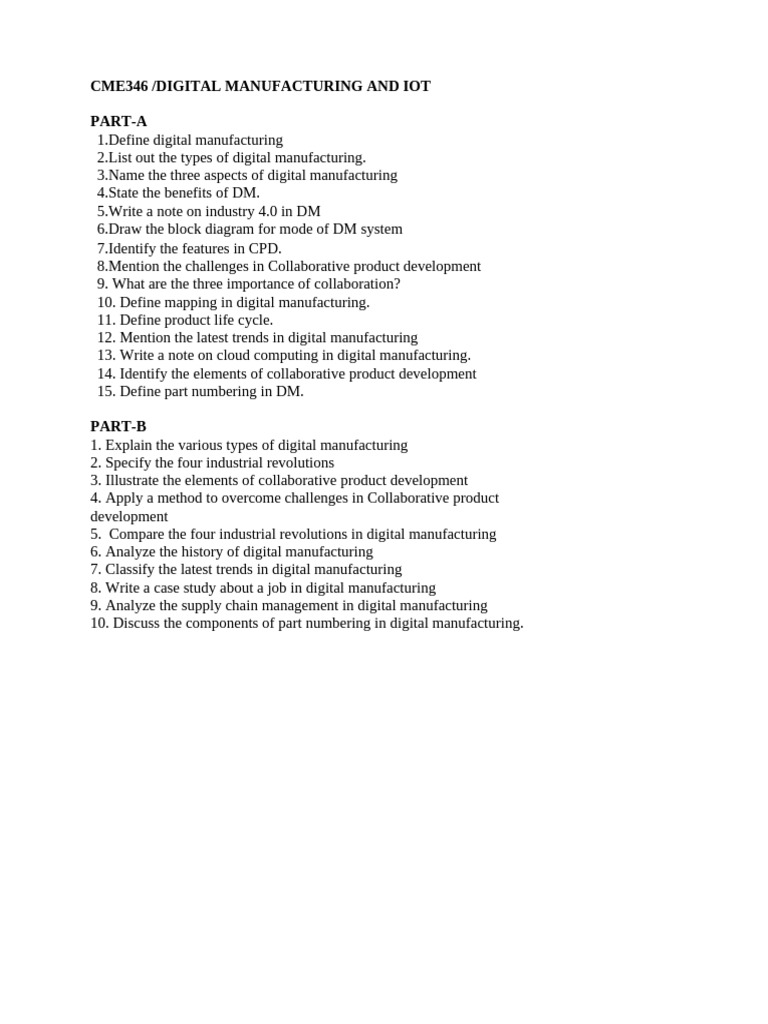 CME346 /DIGITAL MANUFACTURING AND IOT

PART-A
1.Define digital manufacturing
2.List out the types of digital manufacturing.
3.Name the three aspects of digital manufacturing
4.State the benefits of DM.
5.Write a note on industry 4.0 in DM
6.Draw the block diagram for mode of DM system
7.Identify the features in CPD.
8.Mention the challenges in Collaborative product development
9. What are the three importance of collaboration?
10. Define mapping in digital manufacturing.
11. Define product life cycle.
12. Mention the latest trends in digital manufacturing
13. Write a note on cloud computing in digital manufacturing.
14. Identify the elements of collaborative product development
15. Define part numbering in DM.

PART-B
1. Explain the various types of digital manufacturing
2. Specify the four industrial revolutions
3. Illustrate the elements of collaborative product development
4. Apply a method to overcome challenges in Collaborative product development
5. Compare the four industrial revolutions in digital manufacturing
6. Analyze the history of digital manufacturing
7. Classify the latest trends in digital manufacturing
8. Write a case study about a job in digital manufacturing
9. Analyze the supply chain management in digital manufacturing
10. Discuss the components of part numbering in digital manufacturing.